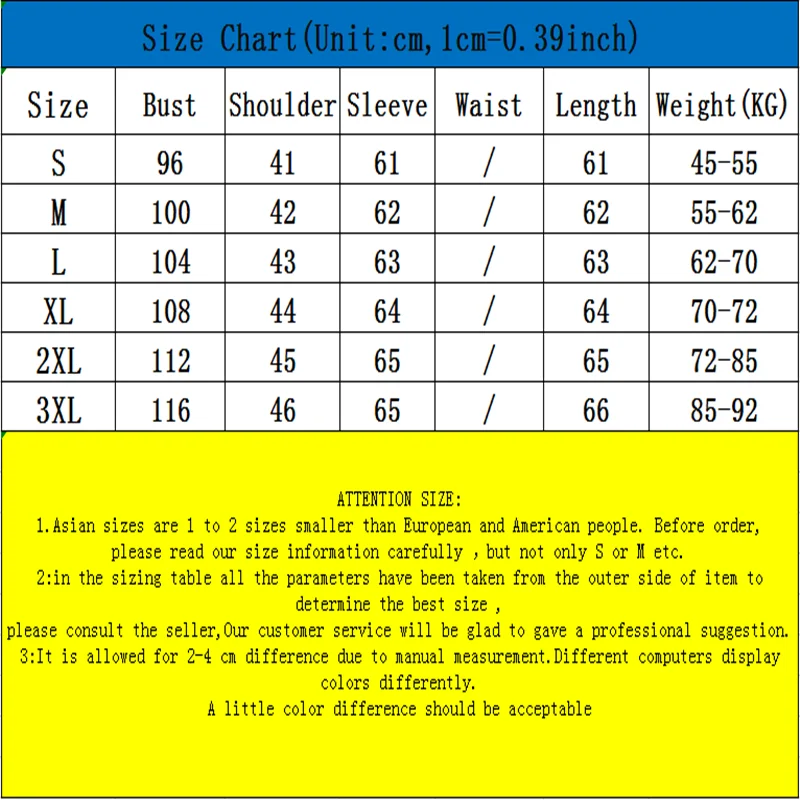 Size Chart(Unit:cm,1cm=0.39inch)

| Size | Bust | Shoulder | Sleeve | Waist | Length | Weight(KG) |
|---|---|---|---|---|---|---|
| S | 96 | 41 | 61 | / | 61 | 45-55 |
| M | 100 | 42 | 62 | / | 62 | 55-62 |
| L | 104 | 43 | 63 | / | 63 | 62-70 |
| XL | 108 | 44 | 64 | / | 64 | 70-72 |
| 2XL | 112 | 45 | 65 | / | 65 | 72-85 |
| 3XL | 116 | 46 | 65 | / | 66 | 85-92 |

ATTENTION SIZE:
1.Asian sizes are 1 to 2 sizes smaller than European and American people. Before order, please read our size information carefully , but not only S or M etc.
2:in the sizing table all the parameters have been taken from the outer side of item to determine the best size ,
please consult the seller,Our customer service will be glad to gave a professional suggestion.
3:It is allowed for 2-4 cm difference due to manual measurement.Different computers display colors differently.
A little color difference should be acceptable